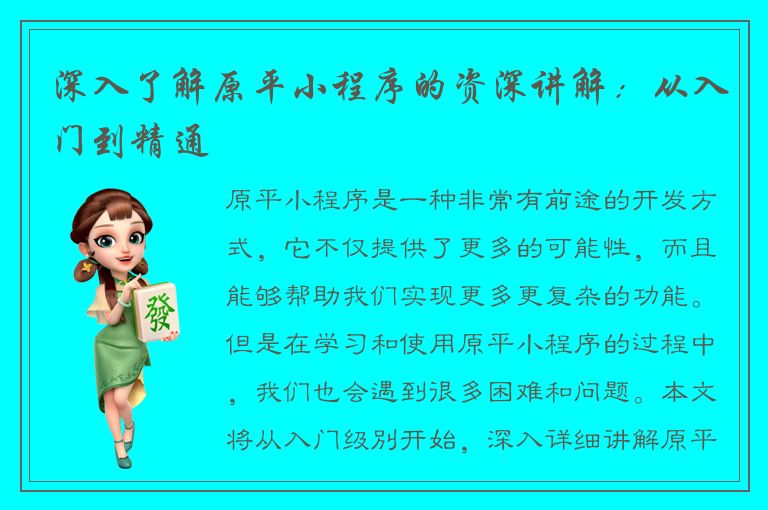 深入了解原平小程序的资深讲解：从入门到精通

發

原平小程序是一种非常有前途的开发方式，它不仅提供了更多的可能性，而且能够帮助我们实现更多更复杂的功能。但是在学习和使用原平小程序的过程中，我们也会遇到很多困难和问题。本文将从入门级别开始，深入详细讲解原平